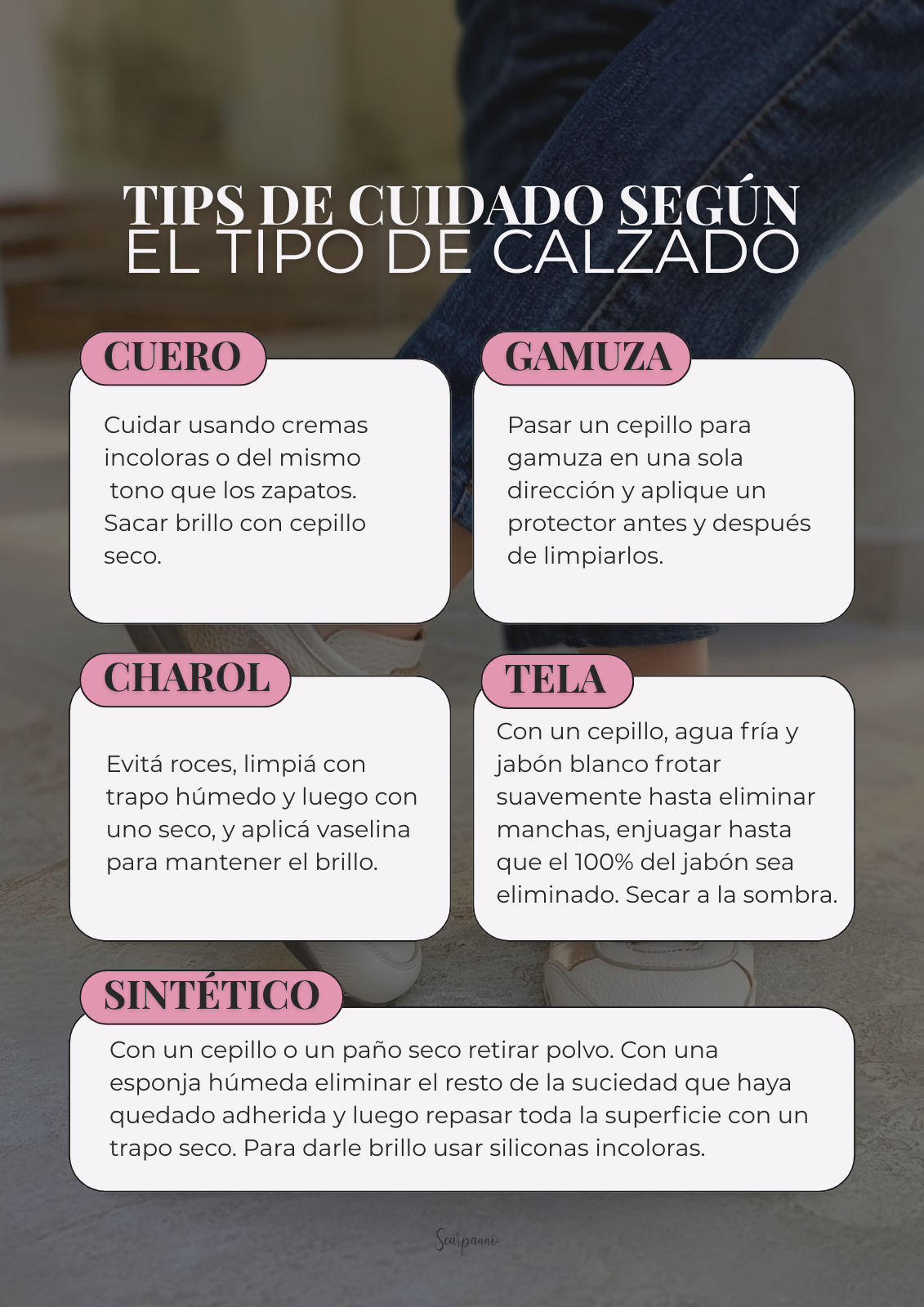 TIPS DE CUIDADO SEGÚN
EL TIPO DE CALZADO

CUERO

Cuidar usando cremas incoloras o del mismo tono que los zapatos. Sacar brillo con cepillo seco.

GAMUZA

Pasar un cepillo para gamuza en una sola dirección y aplique un protector antes y después de limpiarlos.

CHAROL

Evitá roces, limpiá con trapo húmedo y luego con uno seco, y aplicá vaselina para mantener el brillo.

TELA

Con un cepillo, agua fría y jabón blanco frotar suavemente hasta eliminar manchas, enjuagar hasta que el 100% del jabón sea eliminado. Secar a la sombra.

SINTÉTICO

Con un cepillo o un paño seco retirar polvo. Con una esponja húmeda eliminar el resto de la suciedad que haya quedado adherida y luego repasar toda la superficie con un trapo seco. Para darle brillo usar siliconas incoloras.

Scarpanno